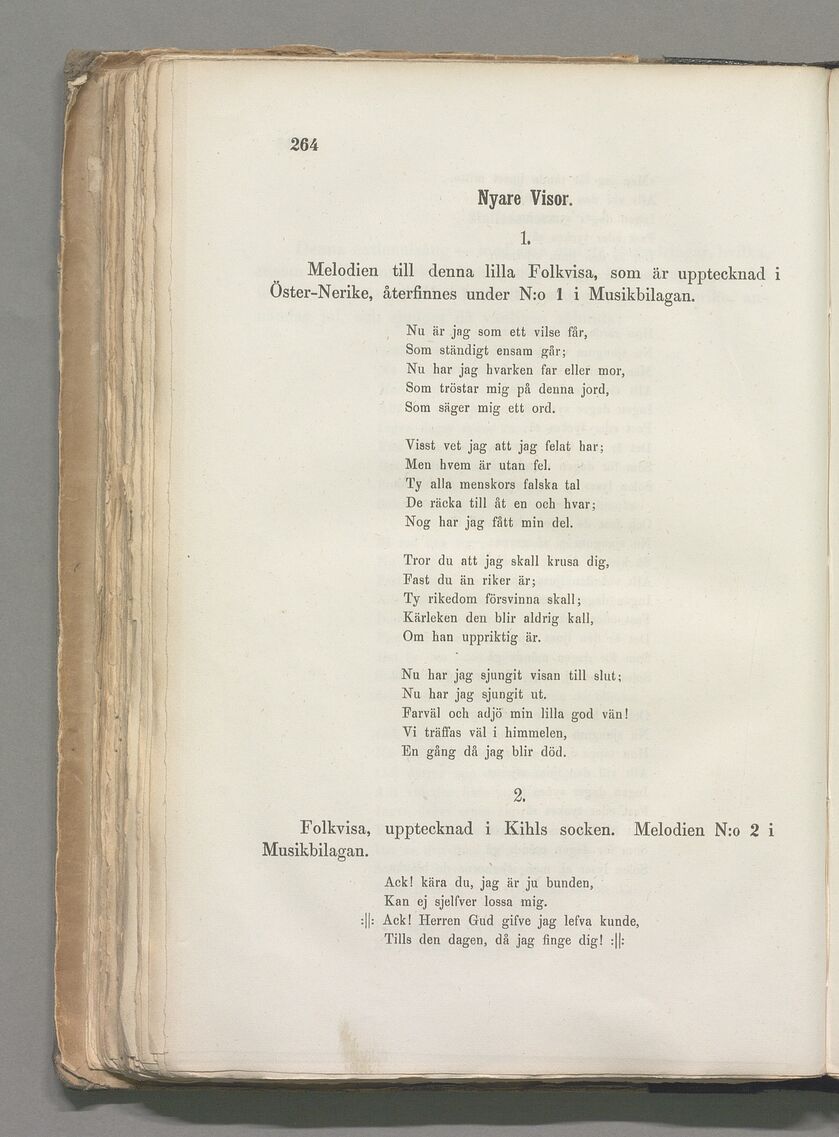 264

Nyare Visor.

1.

Melodien till denna lilla Folkvisa, som är upptecknad i Öster-Nerike, återfinnes under N:o 1 i Musikbilagan.

Nu är jag som ett vilse får,
Som ständigt ensam går;
Nu har jag hvarken far eller mor,
Som tröstar mig på denna jord,
Som säger mig ett ord.

Visst vet jag att jag felat har;
Men hvem är utan fel.
Ty alla menskors falska tal
De räcka till åt en och hvar;
Nog har jag fått min del.

Tror du att jag skall krusa dig,
Fast du än riker är;
Ty rikedom försvinna skall;
Kärleken den blir aldrig kall,
Om han uppriktig är.

Nu har jag sjungit visan till slut;
Nu har jag sjungit ut.
Farväl och adjö min lilla god vän!
Vi träffas väl i himmelen,
En gång då jag blir död.

2.

Folkvisa, upptecknad i Kihls socken. Melodien N:o 2 i Musikbilagan.

Ack! kära du, jag är ju bunden,
Kan ej sjelfver lossa mig.
:||: Ack! Herren Gud gifve jag lefva kunde,
Tills den dagen, då jag finge dig! :||: